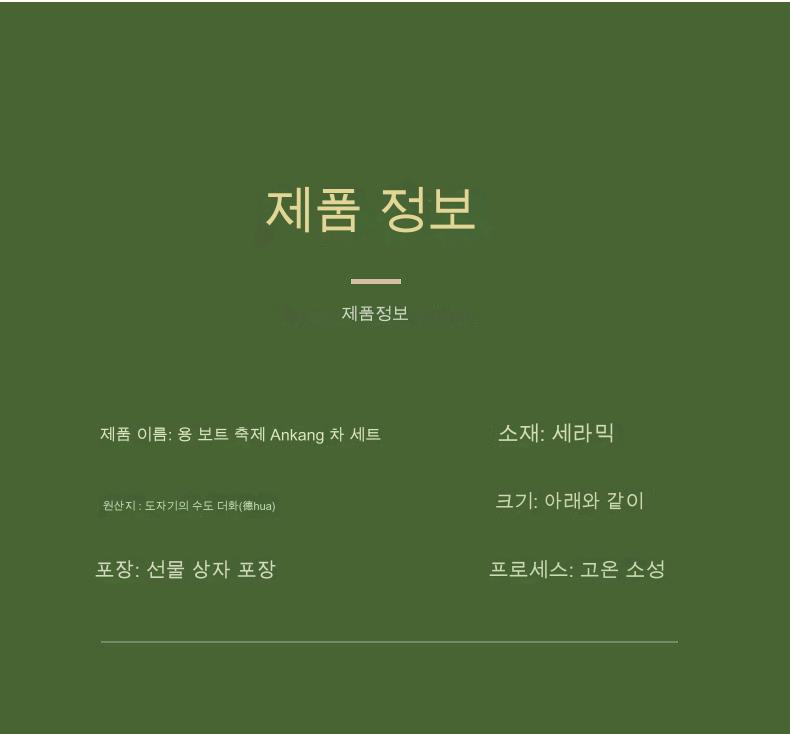 제품 정보

제품정보

제품 이름: 용 보트 축제 Ankang 차 세트

원산지 : 도자기의 수도 더화(德hua)

포장: 선물 상자 포장

소재: 세라믹

크기: 아래와 같이

프로세스: 고온 소성